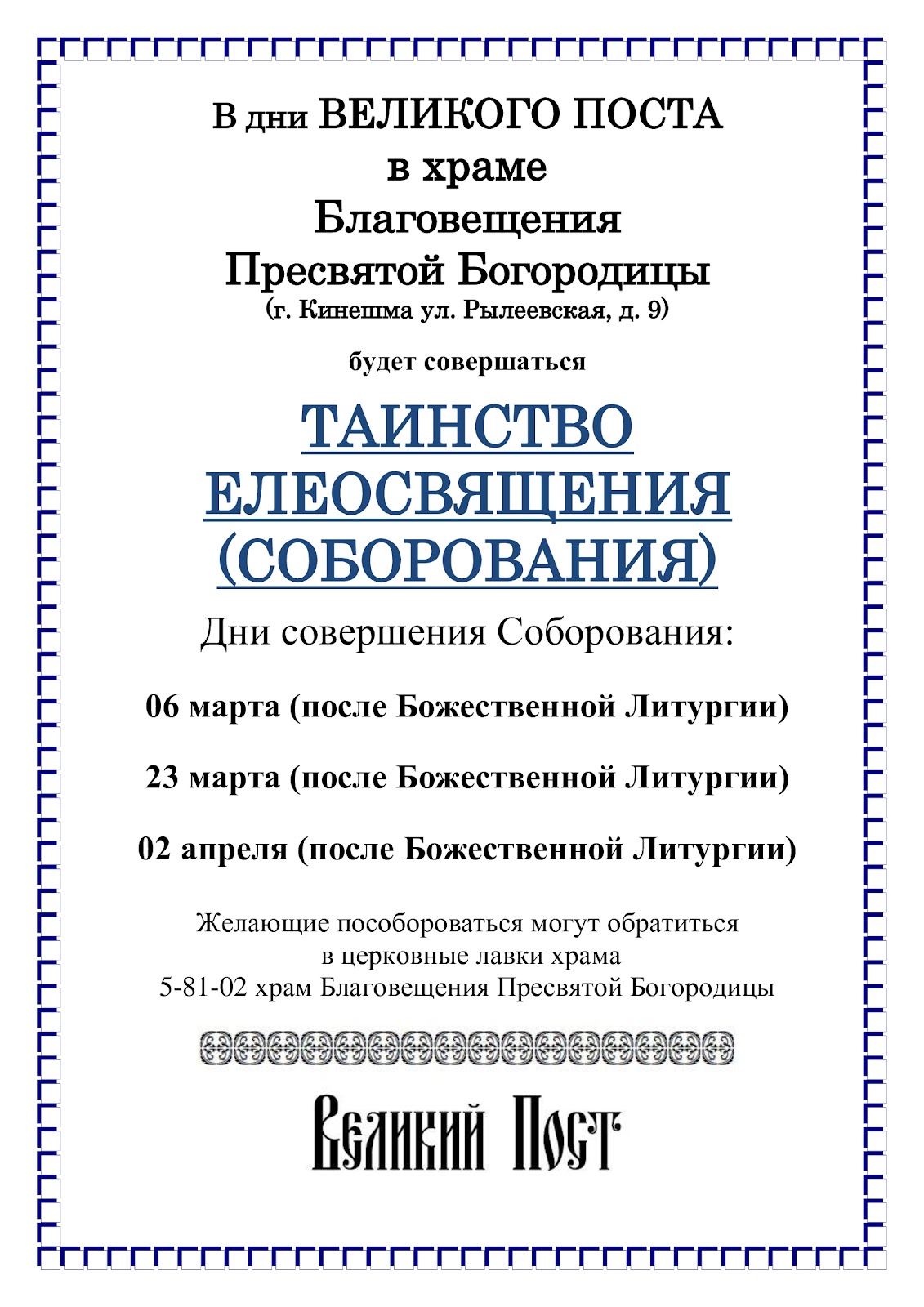 В дни ВЕЛИКОГО ПОСТА
в храме
Благовещения
Пресвятой Богородицы
(г. Кинешма ул. Рылеевская, д. 9)

будет совершаться

ТАИНСТВО
ЕЛЕОСВЯЩЕНИЯ
(СОБОРОВАНИЯ)

Дни совершения Соборования:

06 марта (после Божественной Литургии)

23 марта (после Божественной Литургии)

02 апреля (после Божественной Литургии)

Желающие пособороваться могут обратиться
в церковные лавки храма
5-81-02 храм Благовещения Пресвятой Богородицы

Великий Пост